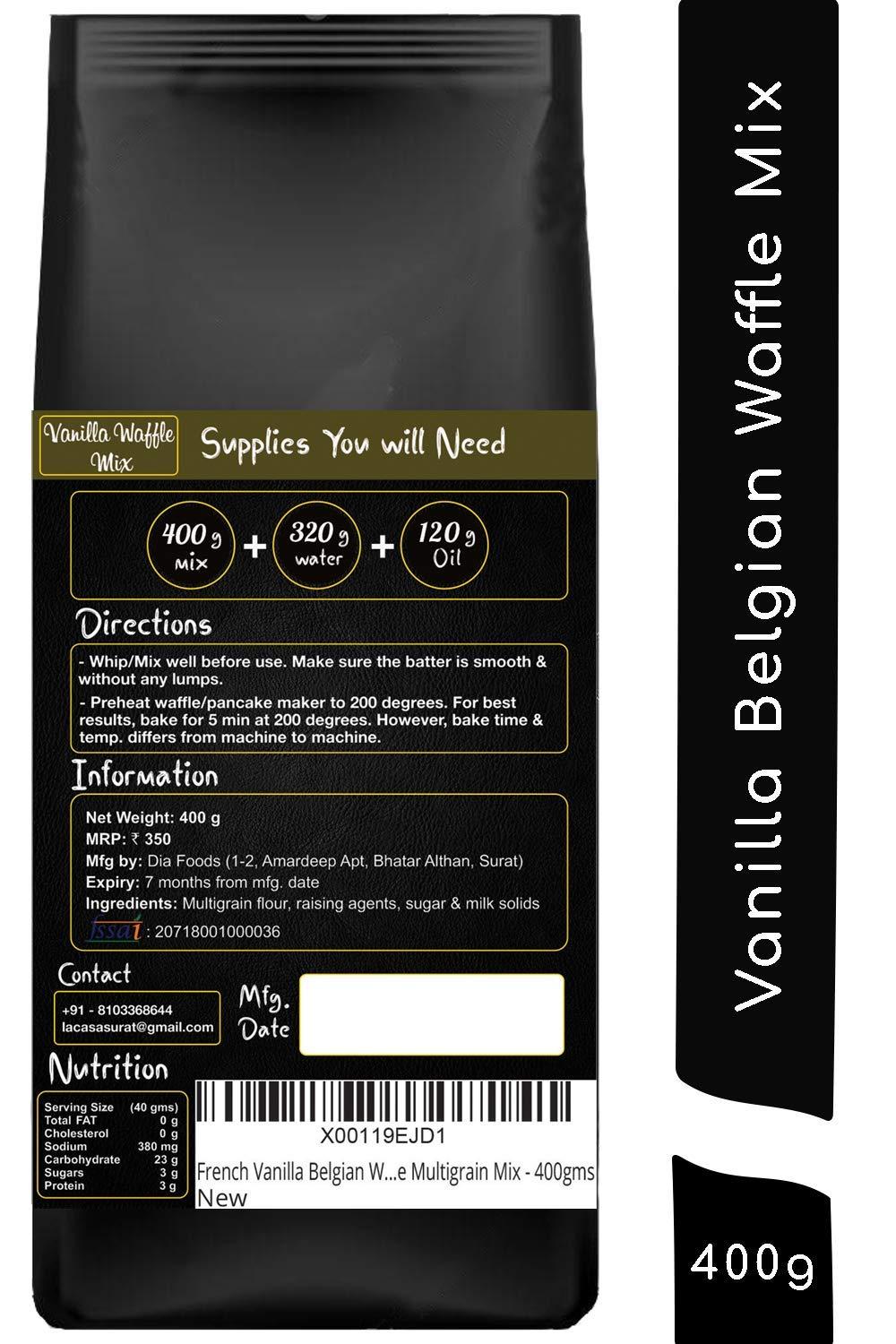 Vanilla Waffle Mix

Supplies You will Need

400 g mix + 320 g water + 120 g Oil

Directions

- Whip/Mix well before use. Make sure the batter is smooth & without any lumps.

- Preheat waffle/pancake maker to 200 degrees. For best results, bake for 5 min at 200 degrees. However, bake time & temp. differs from machine to machine.

Information

Net Weight: 400 g
MRP: ₹ 350
Mfg by: Dia Foods (1-2, Amardeep Apt, Bhatar Althan, Surat)
Expiry: 7 months from mfg. date
Ingredients: Multigrain flour, raising agents, sugar & milk solids
fssai : 20718001000036

Contact

+91 - 8103368644
lacasasurat@gmail.com

Mfg. Date

Nutrition

| Serving Size | (40 gms) |
|---|---|
| Total FAT | 0 g |
| Cholesterol | 0 g |
| Sodium | 380 mg |
| Carbohydrate | 23 g |
| Sugars | 3 g |
| Protein | 3 g |

X00119EJD1
French Vanilla Belgian W...e Multigrain Mix - 400gms
New

Vanilla Belgian Waffle Mix

400g